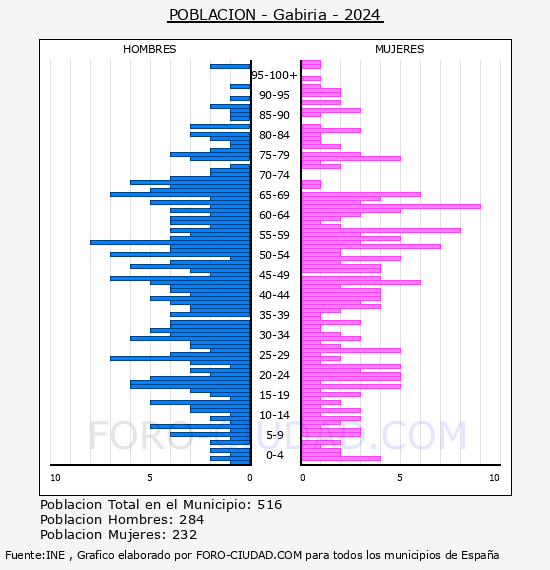 POBLACION - Gabiria - 2024

HOMBRES

MUJERES

95-100+
90-95
85-90
80-84
75-79
70-74
65-69
60-64
55-59
50-54
45-49
40-44
35-39
30-34
25-29
20-24
15-19
10-14
5-9
0-4

10
5
0
0
5
10

FORO-CIUDAD.COM

Poblacion Total en el Municipio: 516
Poblacion Hombres: 284
Poblacion Mujeres: 232

Fuente:INE , Grafico elaborado por FORO-CIUDAD.COM para todos los municipios de España